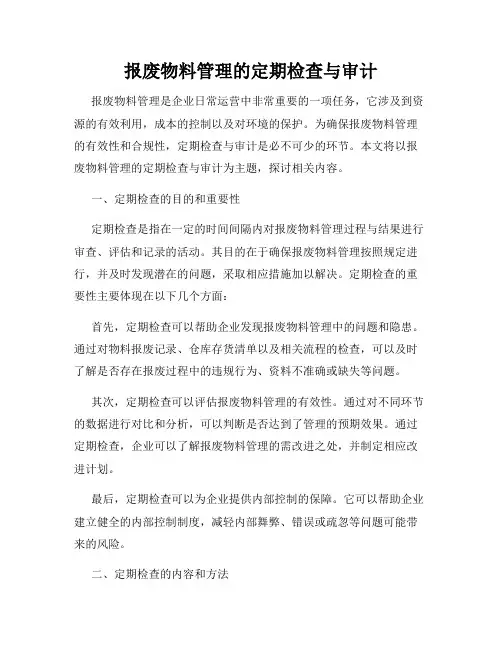 报废物料管理的定期检查与审计

报废物料管理是企业日常运营中非常重要的一项任务，它涉及到资源的有效利用，成本的控制以及对环境的保护。为确保报废物料管理的有效性和合规性，定期检查与审计是必不可少的环节。本文将以报废物料管理的定期检查与审计为主题，探讨相关内容。

一、定期检查的目的和重要性

定期检查是指在一定的时间间隔内对报废物料管理过程与结果进行审查、评估和记录的活动。其目的在于确保报废物料管理按照规定进行，并及时发现潜在的问题，采取相应措施加以解决。定期检查的重要性主要体现在以下几个方面：

首先，定期检查可以帮助企业发现报废物料管理中的问题和隐患。通过对物料报废记录、仓库存货清单以及相关流程的检查，可以及时了解是否存在报废过程中的违规行为、资料不准确或缺失等问题。

其次，定期检查可以评估报废物料管理的有效性。通过对不同环节的数据进行对比和分析，可以判断是否达到了管理的预期效果。通过定期检查，企业可以了解报废物料管理的需改进之处，并制定相应改进计划。

最后，定期检查可以为企业提供内部控制的保障。它可以帮助企业建立健全的内部控制制度，减轻内部舞弊、错误或疏忽等问题可能带来的风险。

二、定期检查的内容和方法